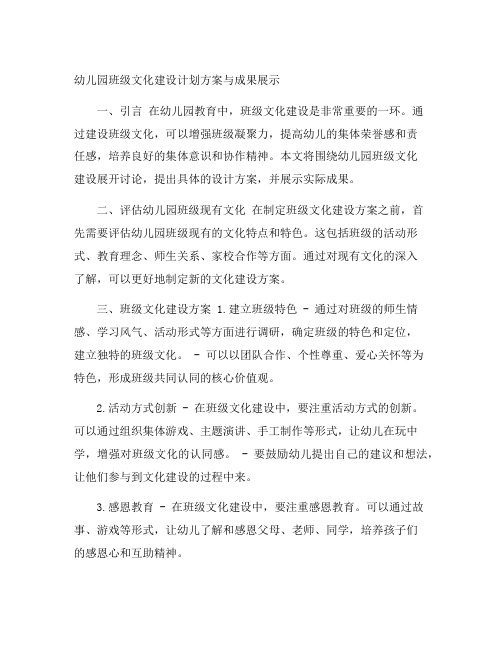 幼儿园班级文化建设计划方案与成果展示

一、引言 在幼儿园教育中，班级文化建设是非常重要的一环。通过建设班级文化，可以增强班级凝聚力，提高幼儿的集体荣誉感和责任感，培养良好的集体意识和协作精神。本文将围绕幼儿园班级文化建设展开讨论，提出具体的设计方案，并展示实际成果。

二、评估幼儿园班级现有文化 在制定班级文化建设方案之前，首先需要评估幼儿园班级现有的文化特点和特色。这包括班级的活动形式、教育理念、师生关系、家校合作等方面。通过对现有文化的深入了解，可以更好地制定新的文化建设方案。

三、班级文化建设方案 1.建立班级特色 - 通过对班级的师生情感、学习风气、活动形式等方面进行调研，确定班级的特色和定位，建立独特的班级文化。 - 可以以团队合作、个性尊重、爱心关怀等为特色，形成班级共同认同的核心价值观。

2.活动方式创新 - 在班级文化建设中，要注重活动方式的创新。可以通过组织集体游戏、主题演讲、手工制作等形式，让幼儿在玩中学，增强对班级文化的认同感。 - 要鼓励幼儿提出自己的建议和想法，让他们参与到文化建设的过程中来。

3.感恩教育 - 在班级文化建设中，要注重感恩教育。可以通过故事、游戏等形式，让幼儿了解和感恩父母、老师、同学，培养孩子们的感恩心和互助精神。